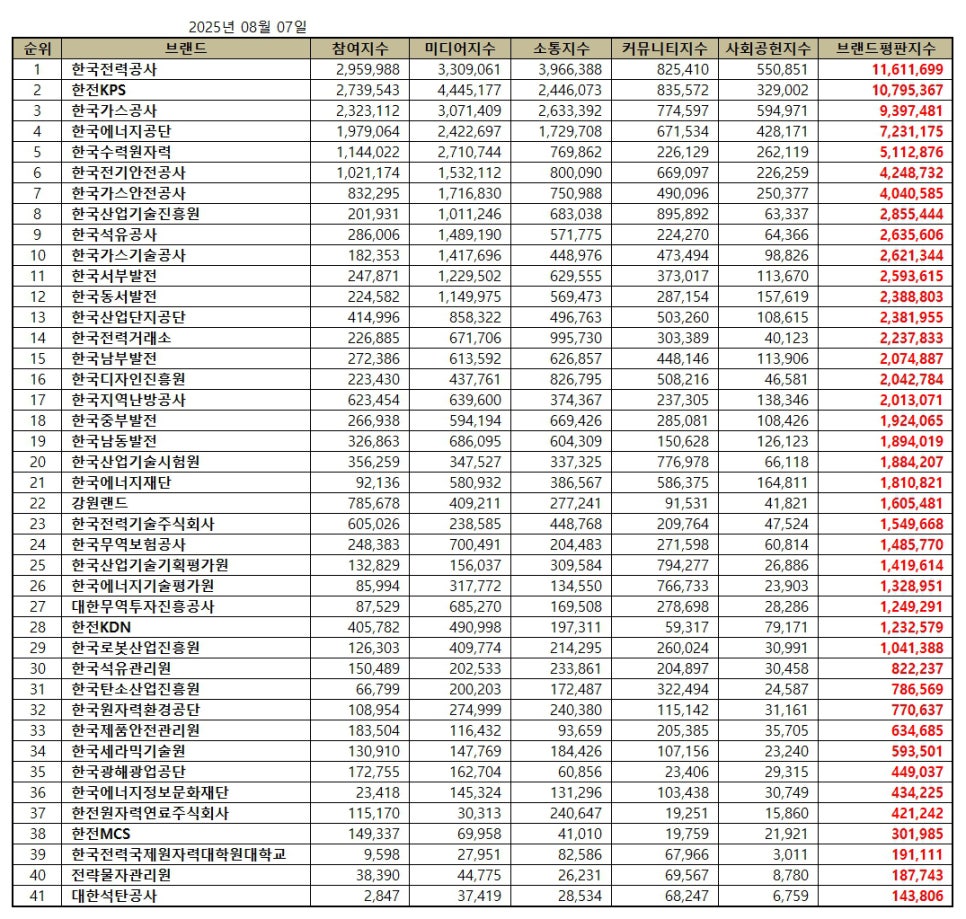 2025년 08월 07일

| 순위 | 브랜드 | 참여지수 | 미디어지수 | 소통지수 | 커뮤니티지수 | 사회공헌지수 | 브랜드평판지수 |
|---|---|---|---|---|---|---|---|
| 1 | 한국전력공사 | 2,959,988 | 3,309,061 | 3,966,388 | 825,410 | 550,851 | 11,611,699 |
| 2 | 한전KPS | 2,739,543 | 4,445,177 | 2,446,073 | 835,572 | 329,002 | 10,795,367 |
| 3 | 한국가스공사 | 2,323,112 | 3,071,409 | 2,633,392 | 774,597 | 594,971 | 9,397,481 |
| 4 | 한국에너지공단 | 1,979,064 | 2,422,697 | 1,729,708 | 671,534 | 428,171 | 7,231,175 |
| 5 | 한국수력원자력 | 1,144,022 | 2,710,744 | 769,862 | 226,129 | 262,119 | 5,112,876 |
| 6 | 한국전기안전공사 | 1,021,174 | 1,532,112 | 800,090 | 669,097 | 226,259 | 4,248,732 |
| 7 | 한국가스안전공사 | 832,295 | 1,716,830 | 750,988 | 490,096 | 250,377 | 4,040,585 |
| 8 | 한국산업기술진흥원 | 201,931 | 1,011,246 | 683,038 | 895,892 | 63,337 | 2,855,444 |
| 9 | 한국석유공사 | 286,006 | 1,489,190 | 571,775 | 224,270 | 64,366 | 2,635,606 |
| 10 | 한국가스기술공사 | 182,353 | 1,417,696 | 448,976 | 473,494 | 98,826 | 2,621,344 |
| 11 | 한국서부발전 | 247,871 | 1,229,502 | 629,555 | 373,017 | 113,670 | 2,593,615 |
| 12 | 한국동서발전 | 224,582 | 1,149,975 | 569,473 | 287,154 | 157,619 | 2,388,803 |
| 13 | 한국산업단지공단 | 414,996 | 858,322 | 496,763 | 503,260 | 108,615 | 2,381,955 |
| 14 | 한국전력거래소 | 226,885 | 671,706 | 995,730 | 303,389 | 40,123 | 2,237,833 |
| 15 | 한국남부발전 | 272,386 | 613,592 | 626,857 | 448,146 | 113,906 | 2,074,887 |
| 16 | 한국디자인진흥원 | 223,430 | 437,761 | 826,795 | 508,216 | 46,581 | 2,042,784 |
| 17 | 한국지역난방공사 | 623,454 | 639,600 | 374,367 | 237,305 | 138,346 | 2,013,071 |
| 18 | 한국중부발전 | 266,938 | 594,194 | 669,426 | 285,081 | 108,426 | 1,924,065 |
| 19 | 한국남동발전 | 326,863 | 686,095 | 604,309 | 150,628 | 126,123 | 1,894,019 |
| 20 | 한국산업기술시험원 | 356,259 | 347,527 | 337,325 | 776,978 | 66,118 | 1,884,207 |
| 21 | 한국에너지재단 | 92,136 | 580,932 | 386,567 | 586,375 | 164,811 | 1,810,821 |
| 22 | 강원랜드 | 785,678 | 409,211 | 277,241 | 91,531 | 41,821 | 1,605,481 |
| 23 | 한국전력기술주식회사 | 605,026 | 238,585 | 448,768 | 209,764 | 47,524 | 1,549,668 |
| 24 | 한국무역보험공사 | 248,383 | 700,491 | 204,483 | 271,598 | 60,814 | 1,485,770 |
| 25 | 한국산업기술기획평가원 | 132,829 | 156,037 | 309,584 | 794,277 | 26,886 | 1,419,614 |
| 26 | 한국에너지기술평가원 | 85,994 | 317,772 | 134,550 | 766,733 | 23,903 | 1,328,951 |
| 27 | 대한무역투자진흥공사 | 87,529 | 685,270 | 169,508 | 278,698 | 28,286 | 1,249,291 |
| 28 | 한전KDN | 405,782 | 490,998 | 197,311 | 59,317 | 79,171 | 1,232,579 |
| 29 | 한국로봇산업진흥원 | 126,303 | 409,774 | 214,295 | 260,024 | 30,991 | 1,041,388 |
| 30 | 한국석유관리원 | 150,489 | 202,533 | 233,861 | 204,897 | 30,458 | 822,237 |
| 31 | 한국탄소산업진흥원 | 66,799 | 200,203 | 172,487 | 322,494 | 24,587 | 786,569 |
| 32 | 한국원자력환경공단 | 108,954 | 274,999 | 240,380 | 115,142 | 31,161 | 770,637 |
| 33 | 한국제품안전관리원 | 183,504 | 116,432 | 93,659 | 205,385 | 35,705 | 634,685 |
| 34 | 한국세라믹기술원 | 130,910 | 147,769 | 184,426 | 107,156 | 23,240 | 593,501 |
| 35 | 한국광해광업공단 | 172,755 | 162,704 | 60,856 | 23,406 | 29,315 | 449,037 |
| 36 | 한국에너지정보문화재단 | 23,418 | 145,324 | 131,296 | 103,438 | 30,749 | 434,225 |
| 37 | 한전원자력연료주식회사 | 115,170 | 30,313 | 240,647 | 19,251 | 15,860 | 421,242 |
| 38 | 한전MCS | 149,337 | 69,958 | 41,010 | 19,759 | 21,921 | 301,985 |
| 39 | 한국전력국제원자력대학원대학교 | 9,598 | 27,951 | 82,586 | 67,966 | 3,011 | 191,111 |
| 40 | 전략물자관리원 | 38,390 | 44,775 | 26,231 | 69,567 | 8,780 | 187,743 |
| 41 | 대한석탄공사 | 2,847 | 37,419 | 28,534 | 68,247 | 6,759 | 143,806 |